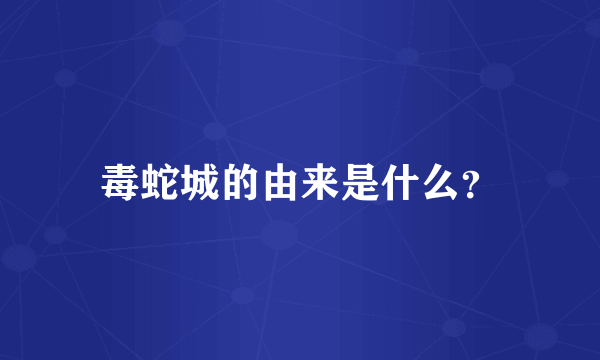 毒蛇城的由来是什么?